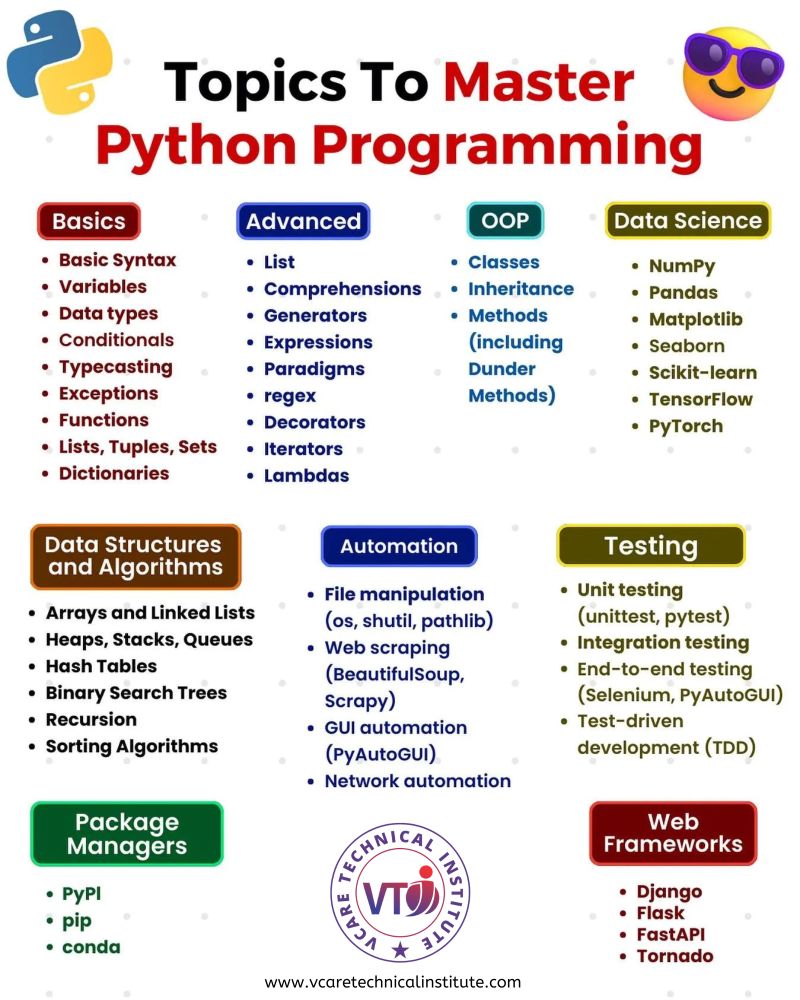 Topics To Master Python Programming

Basics
- Basic Syntax
- Variables
- Data types
- Conditionals
- Typecasting
- Exceptions
- Functions
- Lists, Tuples, Sets
- Dictionaries

Advanced
- List
- Comprehensions
- Generators
- Expressions
- Paradigms
- regex
- Decorators
- Iterators
- Lambdas

OOP
- Classes
- Inheritance
- Methods (including Dunder Methods)

Data Science
- NumPy
- Pandas
- Matplotlib
- Seaborn
- Scikit-learn
- TensorFlow
- PyTorch

Data Structures and Algorithms
- Arrays and Linked Lists
- Heaps, Stacks, Queues
- Hash Tables
- Binary Search Trees
- Recursion
- Sorting Algorithms

Automation
- File manipulation (os, shutil, pathlib)
- Web scraping (BeautifulSoup, Scrapy)
- GUI automation (PyAutoGUI)
- Network automation

Testing
- Unit testing (unittest, pytest)
- Integration testing
- End-to-end testing (Selenium, PyAutoGUI)
- Test-driven development (TDD)

Package Managers
- PyPI
- pip
- conda

VCARE TECHNICAL INSTITUTE
VTI

Web Frameworks
- Django
- Flask
- FastAPI
- Tornado

www.vcaretechnicalinstitute.com